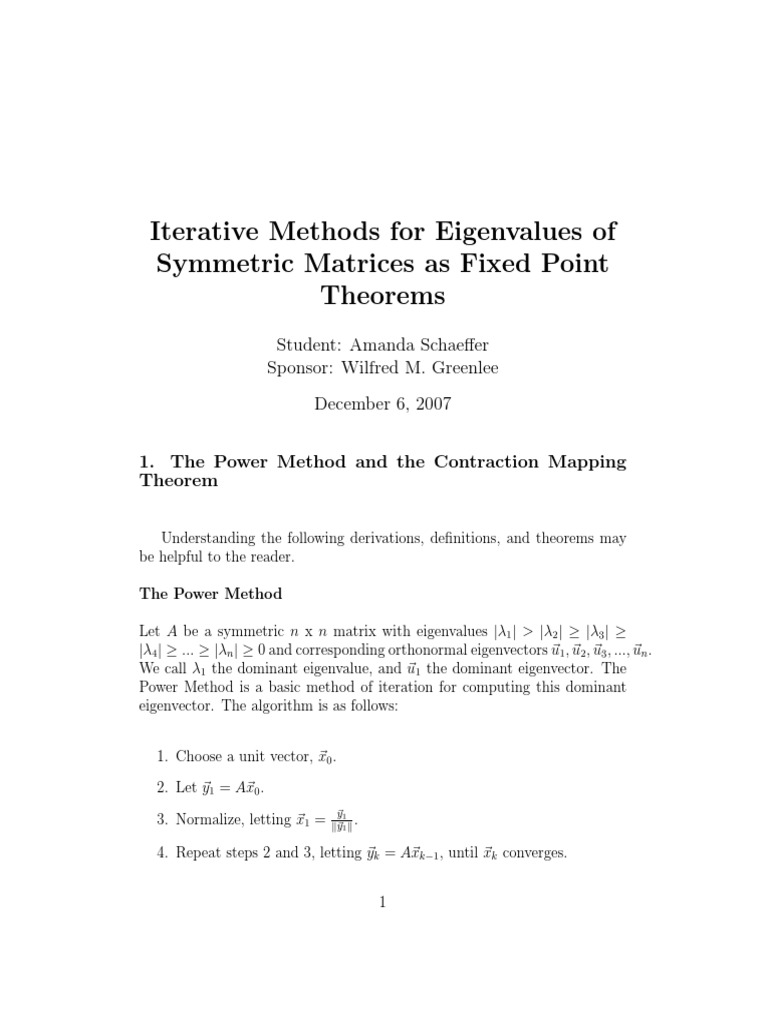 Iterative Methods for Eigenvalues of Symmetric Matrices as Fixed Point Theorems

Student: Amanda Schaeffer
Sponsor: Wilfred M. Greenlee

December 6, 2007

1. The Power Method and the Contraction Mapping Theorem

Understanding the following derivations, definitions, and theorems may be helpful to the reader.

The Power Method

Let $A$ be a symmetric $n$ x $n$ matrix with eigenvalues $|\lambda_1| > |\lambda_2| \geq |\lambda_3| \geq |\lambda_4| \geq ... \geq |\lambda_n| \geq 0$ and corresponding orthonormal eigenvectors $\vec{u}_1, \vec{u}_2, \vec{u}_3, ..., \vec{u}_n$. We call $\lambda_1$ the dominant eigenvalue, and $\vec{u}_1$ the dominant eigenvector. The Power Method is a basic method of iteration for computing this dominant eigenvector. The algorithm is as follows:

1. Choose a unit vector, $\vec{x}_0$.

2. Let $\vec{y}_1 = A\vec{x}_0$.

3. Normalize, letting $\vec{x}_1 = \frac{\vec{y}_1}{\|\vec{y}_1\|}$.

4. Repeat steps 2 and 3, letting $\vec{y}_k = A\vec{x}_{k-1}$, until $\vec{x}_k$ converges.

1